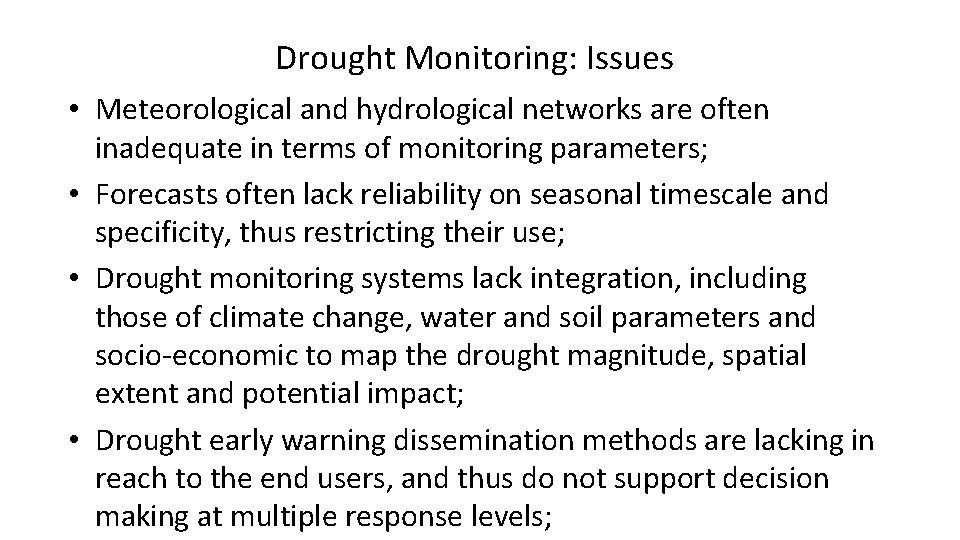 Drought Monitoring: Issues

• Meteorological and hydrological networks are often inadequate in terms of monitoring parameters;

• Forecasts often lack reliability on seasonal timescale and specificity, thus restricting their use;

• Drought monitoring systems lack integration, including those of climate change, water and soil parameters and socio-economic to map the drought magnitude, spatial extent and potential impact;

• Drought early warning dissemination methods are lacking in reach to the end users, and thus do not support decision making at multiple response levels;